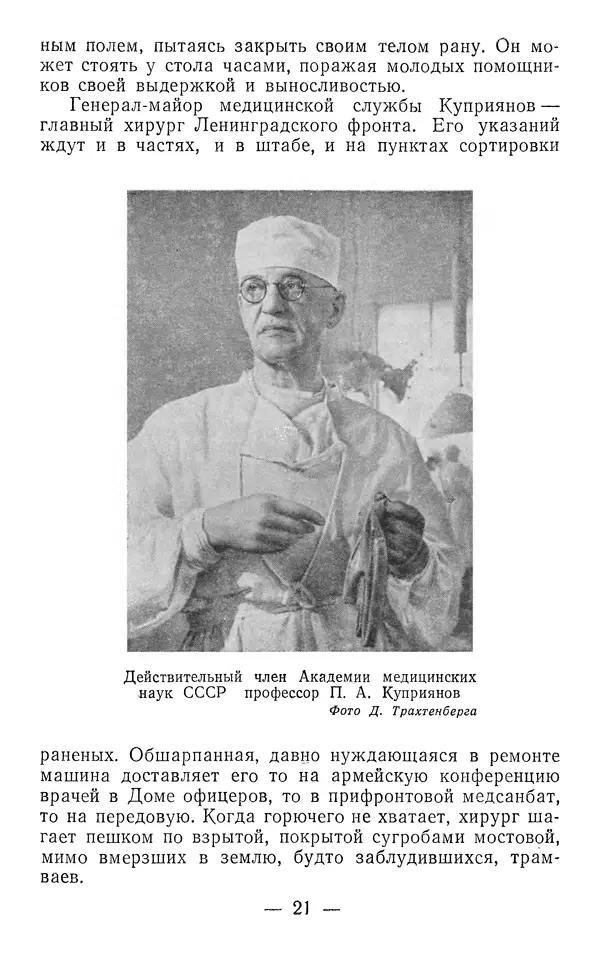 ным полем, пытаясь закрыть своим телом рану. Он может стоять у стола часами, поражая молодых помощников своей выдержкой и выносливостью.

Генерал-майор медицинской службы Куприянов — главный хирург Ленинградского фронта. Его указаний ждут и в частях, и в штабе, и на пунктах сортировки

Действительный член Академии медицинских наук СССР профессор П. А. Куприянов
Фото Д. Трахтенберга

раненых. Обшарпанная, давно нуждающаяся в ремонте машина доставляет его то на армейскую конференцию врачей в Доме офицеров, то в прифронтовой медсанбат, то на передовую. Когда горючего не хватает, хирург шагает пешком по взрытой, покрытой сугробами мостовой, мимо вмерзших в землю, будто заблудившихся, трамваев.

— 21 —